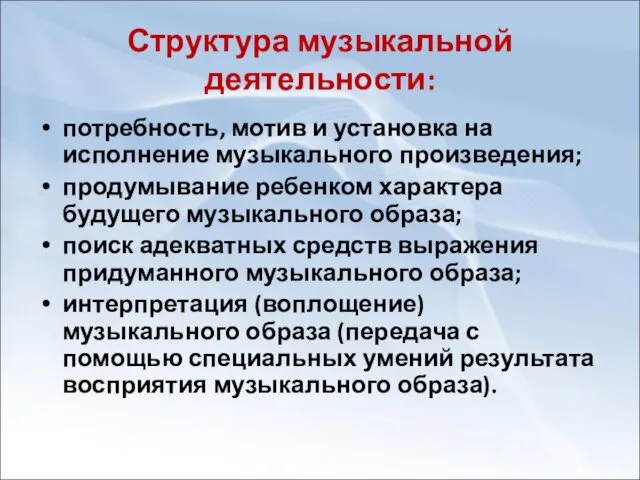 Структура музыкальной деятельности:

• потребность, мотив и установка на исполнение музыкального произведения;
• продумывание ребенком характера будущего музыкального образа;
• поиск адекватных средств выражения придуманного музыкального образа;
• интерпретация (воплощение) музыкального образа (передача с помощью специальных умений результата восприятия музыкального образа).